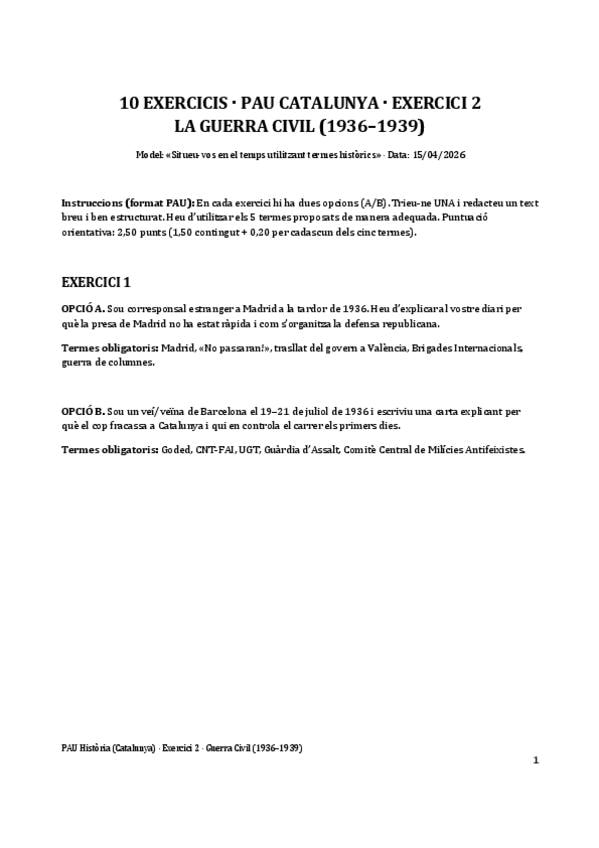 10 EXERCICIS · PAU CATALUNYA · EXERCICI 2
LA GUERRA CIVIL (1936–1939)

Model: «Situeu-vos en el temps utilitzant termes històrics» · Data: 15/04/2026

**Instruccions (format PAU):** En cada exercici hi ha dues opcions (A/B). Trieu-ne UNA i redacteu un text breu i ben estructurat. Heu d'utilitzar els 5 termes proposats de manera adequada. Puntuació orientativa: 2,50 punts (1,50 contingut + 0,20 per cadascun dels cinc termes).

EXERCICI 1

**OPCIÓ A.** Sou corresponsal estranger a Madrid a la tardor de 1936. Heu d'explicar al vostre diari per què la presa de Madrid no ha estat ràpida i com s'organitza la defensa republicana.

**Termes obligatoris:** Madrid, «No passaran!», trasllat del govern a València, Brigades Internacionals, guerra de columnes.

**OPCIÓ B.** Sou un veí/veïna de Barcelona el 19–21 de juliol de 1936 i escriviu una carta explicant per què el cop fracassa a Catalunya i qui en controla el carrer els primers dies.

**Termes obligatoris:** Goded, CNT-FAI, UGT, Guàrdia d'Assalt, Comitè Central de Milícies Antifeixistes.

PAU Història (Catalunya) · Exercici 2 · Guerra Civil (1936–1939)

1